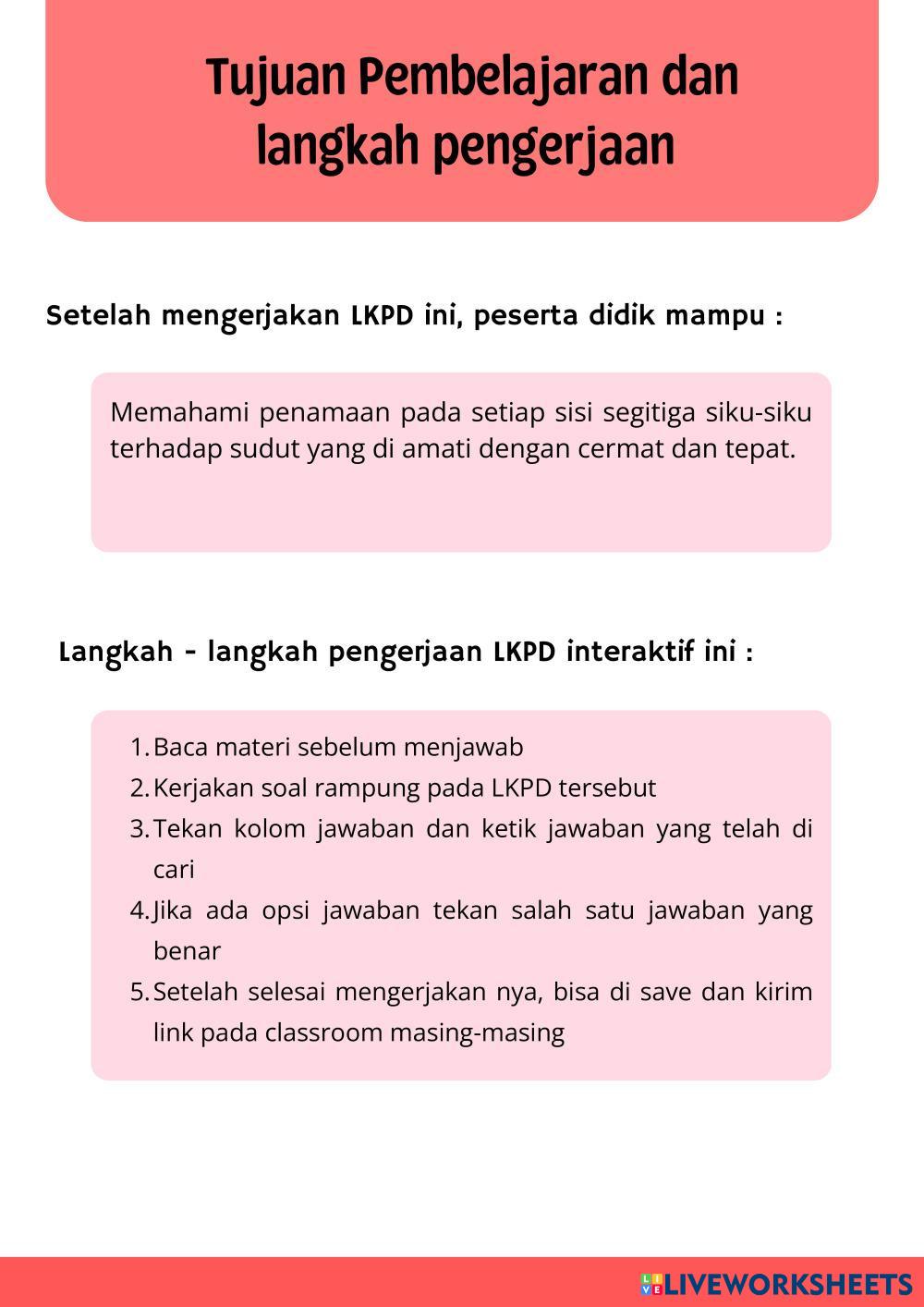 Tujuan Pembelajaran dan langkah pengerjaan

Setelah mengerjakan LKPD ini, peserta didik mampu :

Memahami penamaan pada setiap sisi segitiga siku-siku terhadap sudut yang di amati dengan cermat dan tepat.

Langkah - langkah pengerjaan LKPD interaktif ini :

1. Baca materi sebelum menjawab
2. Kerjakan soal rampung pada LKPD tersebut
3. Tekan kolom jawaban dan ketik jawaban yang telah di cari
4. Jika ada opsi jawaban tekan salah satu jawaban yang benar
5. Setelah selesai mengerjakan nya, bisa di save dan kirim link pada classroom masing-masing

LIVEWORKSHEETS